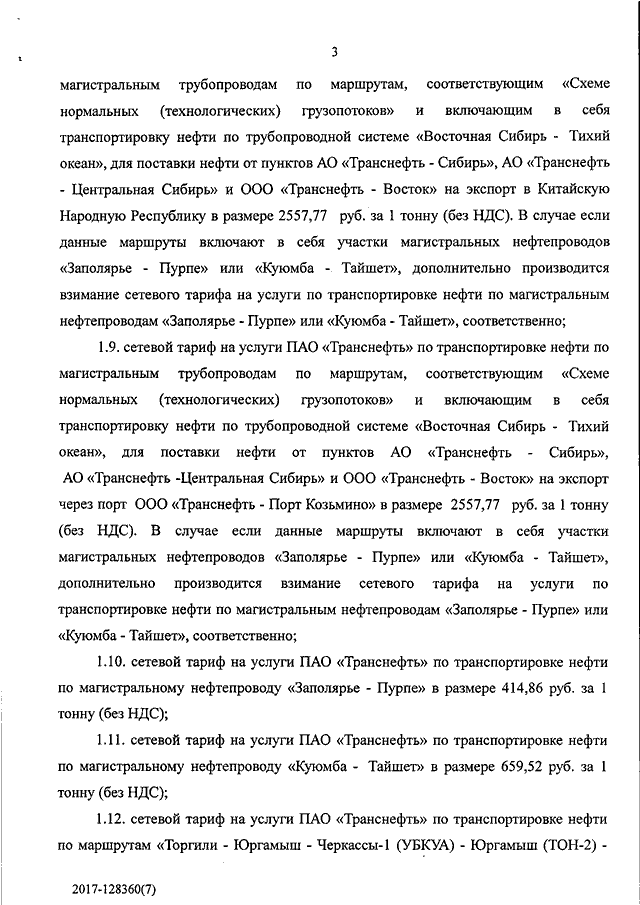 3

магистральным трубопроводам по маршрутам, соответствующим «Схеме нормальных (технологических) грузопотоков» и включающим в себя транспортировку нефти по трубопроводной системе «Восточная Сибирь - Тихий океан», для поставки нефти от пунктов АО «Транснефть - Сибирь», АО «Транснефть - Центральная Сибирь» и ООО «Транснефть - Восток» на экспорт в Китайскую Народную Республику в размере 2557,77 руб. за 1 тонну (без НДС). В случае если данные маршруты включают в себя участки магистральных нефтепроводов «Заполярье - Пурпе» или «Куюмба - Тайшет», дополнительно производится взимание сетевого тарифа на услуги по транспортировке нефти по магистральным нефтепроводам «Заполярье - Пурпе» или «Куюмба - Тайшет», соответственно;

1.9. сетевой тариф на услуги ПАО «Транснефть» по транспортировке нефти по магистральным трубопроводам по маршрутам, соответствующим «Схеме нормальных (технологических) грузопотоков» и включающим в себя транспортировку нефти по трубопроводной системе «Восточная Сибирь - Тихий океан», для поставки нефти от пунктов АО «Транснефть - Сибирь», АО «Транснефть -Центральная Сибирь» и ООО «Транснефть - Восток» на экспорт через порт ООО «Транснефть - Порт Козьмино» в размере 2557,77 руб. за 1 тонну (без НДС). В случае если данные маршруты включают в себя участки магистральных нефтепроводов «Заполярье - Пурпе» или «Куюмба - Тайшет», дополнительно производится взимание сетевого тарифа на услуги по транспортировке нефти по магистральным нефтепроводам «Заполярье - Пурпе» или «Куюмба - Тайшет», соответственно;

1.10. сетевой тариф на услуги ПАО «Транснефть» по транспортировке нефти по магистральному нефтепроводу «Заполярье - Пурпе» в размере 414,86 руб. за 1 тонну (без НДС);

1.11. сетевой тариф на услуги ПАО «Транснефть» по транспортировке нефти по магистральному нефтепроводу «Куюмба - Тайшет» в размере 659,52 руб. за 1 тонну (без НДС);

1.12. сетевой тариф на услуги ПАО «Транснефть» по транспортировке нефти по маршрутам «Торгили - Юргамыш - Черкассы-1 (УБКУА) - Юргамыш (ТОН-2) -

2017-128360(7)